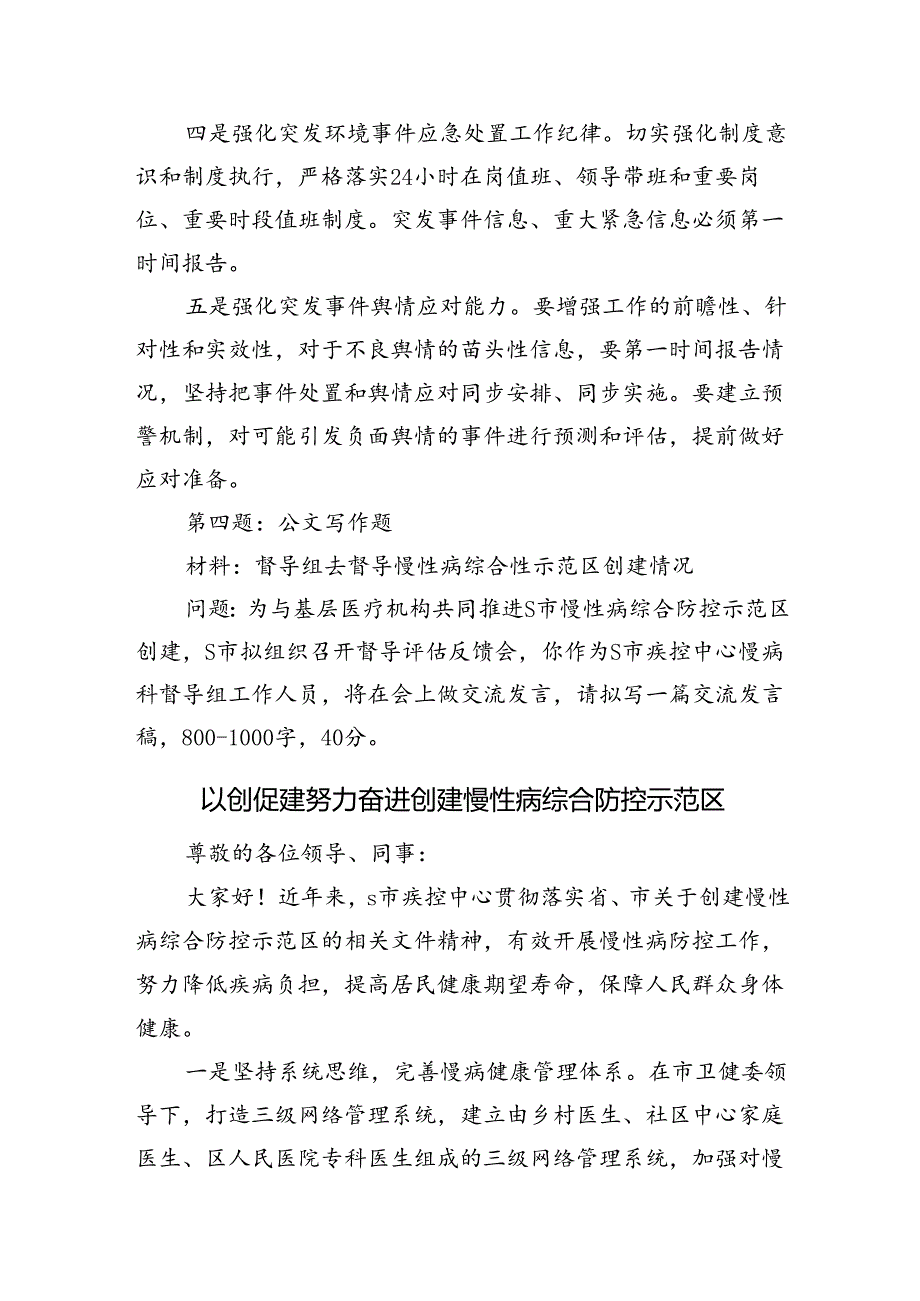 四是强化突发环境事件应急处置工作纪律。切实强化制度意识和制度执行，严格落实24小时在岗值班、领导带班和重要岗位、重要时段值班制度。突发事件信息、重大紧急信息必须第一时间报告。

五是强化突发事件舆情应对能力。要增强工作的前瞻性、针对性和实效性，对于不良舆情的苗头性信息，要第一时间报告情况，坚持把事件处置和舆情应对同步安排、同步实施。要建立预警机制，对可能引发负面舆情的事件进行预测和评估，提前做好应对准备。

第四题：公文写作题

材料：督导组去督导慢性病综合性示范区创建情况

问题：为与基层医疗机构共同推进S市慢性病综合防控示范区创建，S市拟组织召开督导评估反馈会，你作为S市疾控中心慢病科督导组工作人员，将在会上做交流发言，请拟写一篇交流发言稿，800-1000字，40分。

以创促建努力奋进创建慢性病综合防控示范区

尊敬的各位领导、同事：

大家好！近年来，s市疾控中心贯彻落实省、市关于创建慢性病综合防控示范区的相关文件精神，有效开展慢性病防控工作，努力降低疾病负担，提高居民健康期望寿命，保障人民群众身体健康。

一是坚持系统思维，完善慢病健康管理体系。在市卫健委领导下，打造三级网络管理系统，建立由乡村医生、社区中心家庭医生、区人民医院专科医生组成的三级网络管理系统，加强对慢